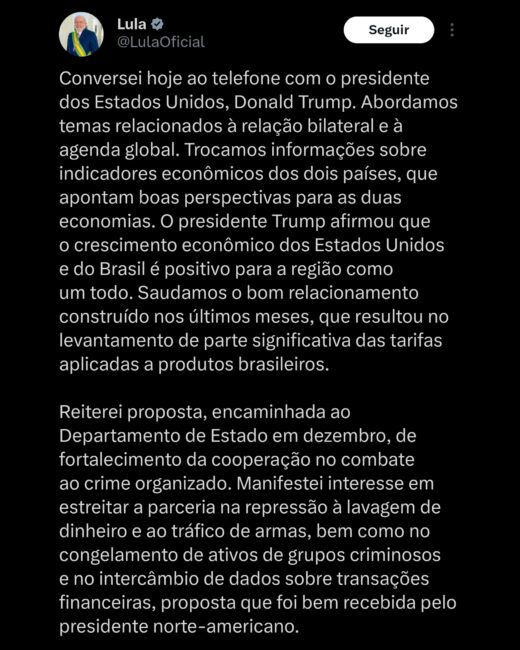 Lula
@LulaOficial

Seguir

Conversei hoje ao telefone com o presidente dos Estados Unidos, Donald Trump. Abordamos temas relacionados à relação bilateral e à agenda global. Trocamos informações sobre indicadores econômicos dos dois países, que apontam boas perspectivas para as duas economias. O presidente Trump afirmou que o crescimento econômico dos Estados Unidos e do Brasil é positivo para a região como um todo. Saudamos o bom relacionamento construído nos últimos meses, que resultou no levantamento de parte significativa das tarifas aplicadas a produtos brasileiros.

Reiterei proposta, encaminhada ao Departamento de Estado em dezembro, de fortalecimento da cooperação no combate ao crime organizado. Manifestei interesse em estreitar a parceria na repressão à lavagem de dinheiro e ao tráfico de armas, bem como no congelamento de ativos de grupos criminosos e no intercâmbio de dados sobre transações financeiras, proposta que foi bem recebida pelo presidente norte-americano.